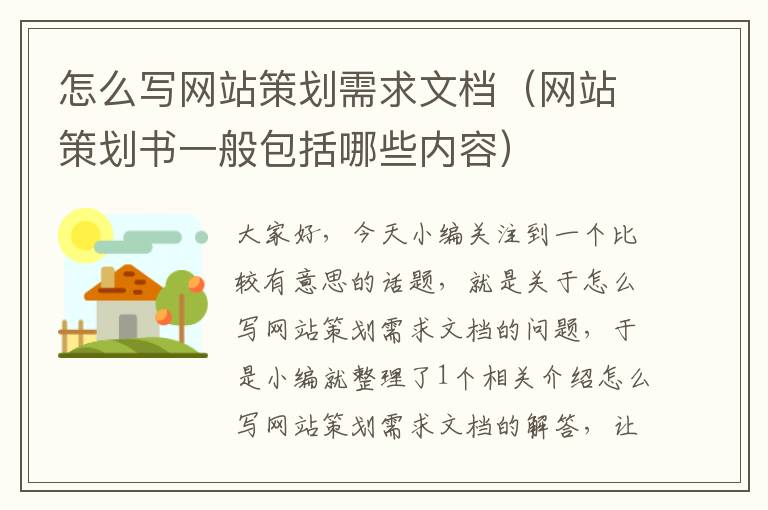 怎么写网站策划需求文档（网站策划书一般包括哪些内容）

大家好，今天小编关注到一个比较有意思的话题，就是关于怎么写网站策划需求文档的问题，于是小编就整理了1个相关介绍怎么写网站策划需求文档的解答，让